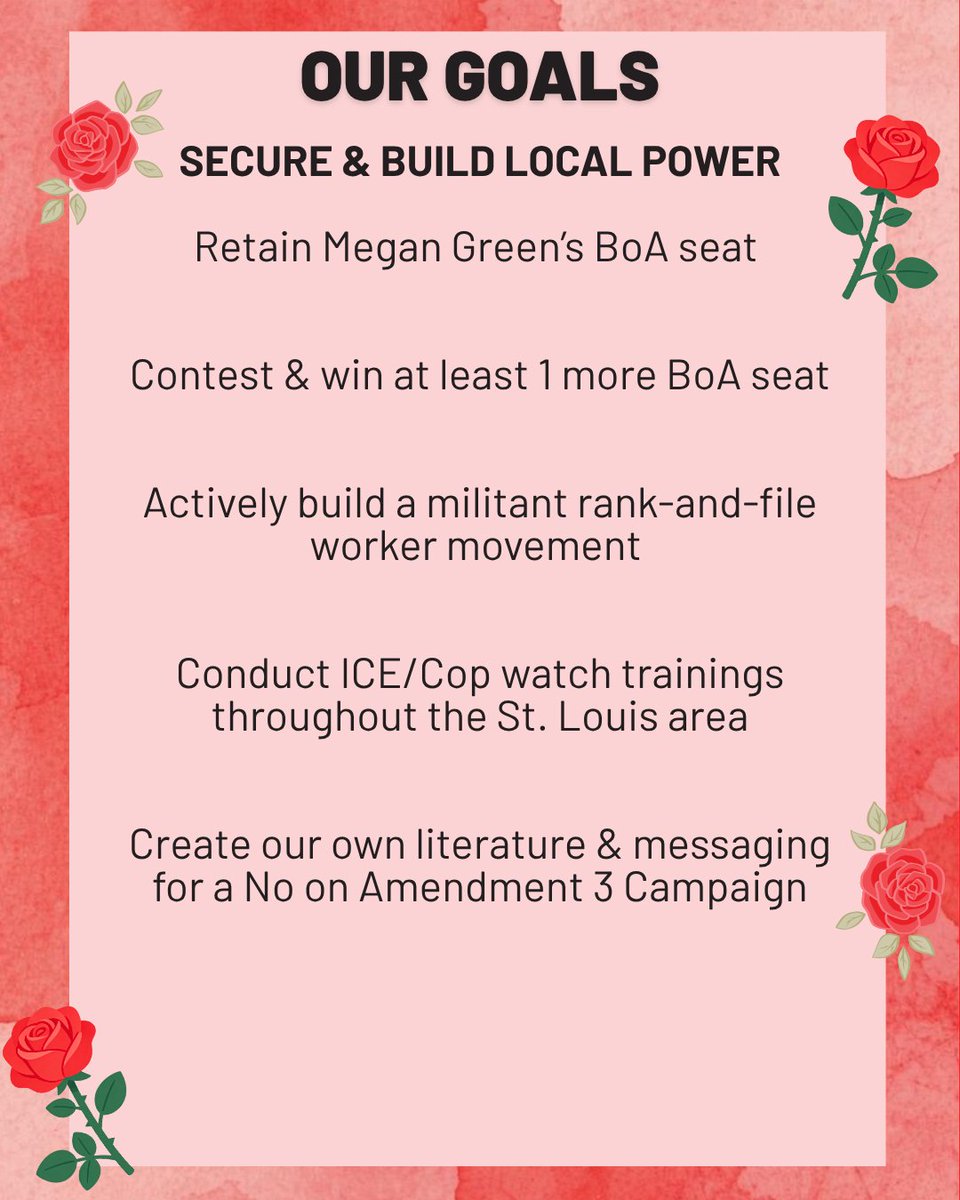 OUR GOALS

SECURE & BUILD LOCAL POWER

Retain Megan Green's BoA seat

Contest & win at least 1 more BoA seat

Actively build a militant rank-and-file worker movement

Conduct ICE/Cop watch trainings throughout the St. Louis area

Create our own literature & messaging for a No on Amendment 3 Campaign